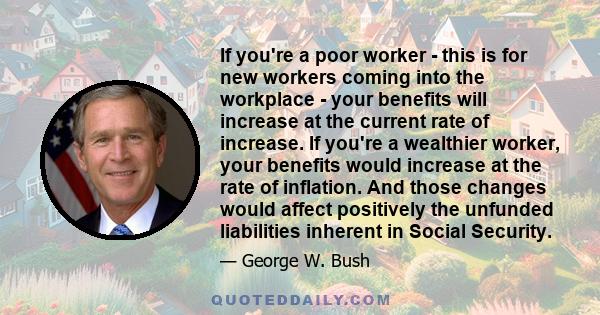 If you're a poor worker - this is for new workers coming into the workplace - your benefits will increase at the current rate of increase. If you're a wealthier worker, your benefits would increase at the rate of inflation. And those changes would affect positively the unfunded liabilities inherent in Social Security.

— George W. Bush

QUOTEDDAILY.COM